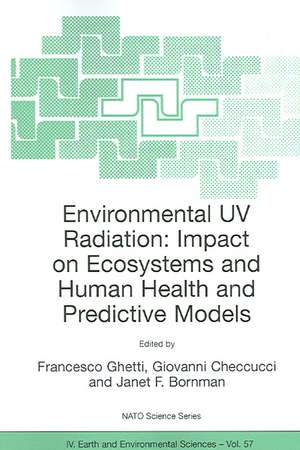 Environmental UV Radiation: Impact on Ecosystems and Human Health and Predictive Models

Edited by

Francesco Ghetti, Giovanni Checcucci and Janet F. Bornman

NATO Science Series

IV. Earth and Environmental Sciences – Vol. 57